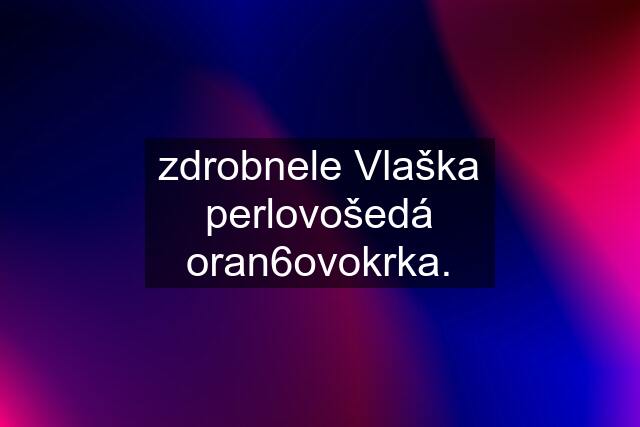 zdrobnele Vlaška perlovošedá oran6ovokrka.